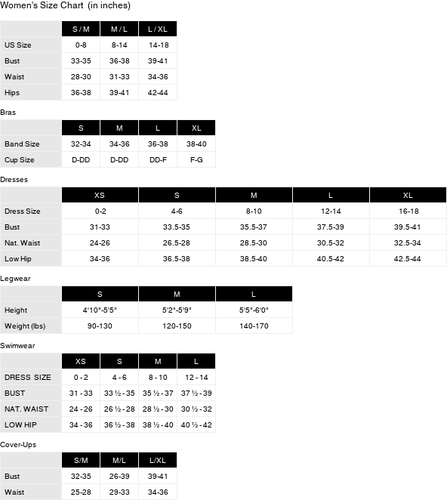 Women's Size Chart (in inches)

| | S / M | M / L | L / XL |
|---|---|---|---|
| US Size | 0-8 | 8-14 | 14-18 |
| Bust | 33-35 | 36-38 | 39-41 |
| Waist | 28-30 | 31-33 | 34-36 |
| Hips | 36-38 | 39-41 | 42-44 |

Bras

| | S | M | L | XL |
|---|---|---|---|---|
| Band Size | 32-34 | 34-36 | 36-38 | 38-40 |
| Cup Size | D-DD | D-DD | DD-F | F-G |

Dresses

| | XS | S | M | L | XL |
|---|---|---|---|---|---|
| Dress Size | 0-2 | 4-6 | 8-10 | 12-14 | 16-18 |
| Bust | 31-33 | 33.5-35 | 35.5-37 | 37.5-39 | 39.5-41 |
| Nat. Waist | 24-26 | 26.5-28 | 28.5-30 | 30.5-32 | 32.5-34 |
| Low Hip | 34-36 | 36.5-38 | 38.5-40 | 40.5-42 | 42.5-44 |

Legwear

| | S | M | L |
|---|---|---|---|
| Height | 4'10"-5'5" | 5'2"-5'9" | 5'5"-6'0" |
| Weight (lbs) | 90-130 | 120-150 | 140-170 |

Swimwear

| | XS | S | M | L |
|---|---|---|---|---|
| DRESS SIZE | 0 - 2 | 4 - 6 | 8 - 10 | 12 - 14 |
| BUST | 31 - 33 | 33 ½ - 35 | 35 ½ - 37 | 37 ½ - 39 |
| NAT. WAIST | 24 - 26 | 26 ½ - 28 | 28 ½ - 30 | 30 ½ - 32 |
| LOW HIP | 34 - 36 | 36 ½ - 38 | 38 ½ - 40 | 40 ½ - 42 |

Cover-Ups

| | S/M | M/L | L/XL |
|---|---|---|---|
| Bust | 32-35 | 26-39 | 39-41 |
| Waist | 25-28 | 29-33 | 34-36 |